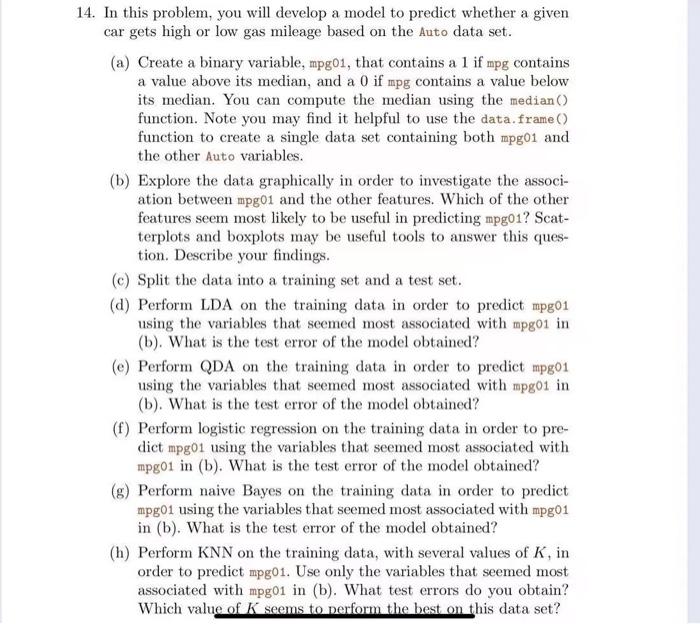 14. In this problem, you will develop a model to predict whether a given car gets high or low gas mileage based on the Auto data set.

(a) Create a binary variable, mpg01, that contains a 1 if mpg contains a value above its median, and a 0 if mpg contains a value below its median. You can compute the median using the median() function. Note you may find it helpful to use the data.frame() function to create a single data set containing both mpg01 and the other Auto variables.

(b) Explore the data graphically in order to investigate the association between mpg01 and the other features. Which of the other features seem most likely to be useful in predicting mpg01? Scatterplots and boxplots may be useful tools to answer this question. Describe your findings.

(c) Split the data into a training set and a test set.

(d) Perform LDA on the training data in order to predict mpg01 using the variables that seemed most associated with mpg01 in (b). What is the test error of the model obtained?

(e) Perform QDA on the training data in order to predict mpg01 using the variables that seemed most associated with mpg01 in (b). What is the test error of the model obtained?

(f) Perform logistic regression on the training data in order to predict mpg01 using the variables that seemed most associated with mpg01 in (b). What is the test error of the model obtained?

(g) Perform naive Bayes on the training data in order to predict mpg01 using the variables that seemed most associated with mpg01 in (b). What is the test error of the model obtained?

(h) Perform KNN on the training data, with several values of $K$, in order to predict mpg01. Use only the variables that seemed most associated with mpg01 in (b). What test errors do you obtain? Which value of $K$ seems to perform the best on this data set?